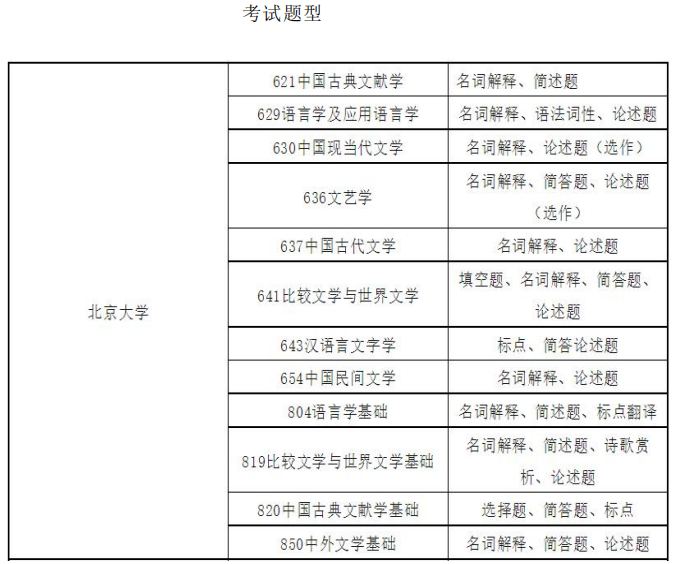 考试题型

| 北京大学 | 621中国古典文献学 | 名词解释、简述题 |
|---|---|---|
| | 629语言学及应用语言学 | 名词解释、语法词性、论述题 |
| | 630中国现当代文学 | 名词解释、论述题（选作） |
| | 636文艺学 | 名词解释、简答题、论述题（选作） |
| | 637中国古代文学 | 名词解释、论述题 |
| | 641比较文学与世界文学 | 填空题、名词解释、简答题、论述题 |
| | 643汉语言文字学 | 标点、简答论述题 |
| | 654中国民间文学 | 名词解释、论述题 |
| | 804语言学基础 | 名词解释、简述题、标点翻译 |
| | 819比较文学与世界文学基础 | 名词解释、简述题、诗歌赏析、论述题 |
| | 820中国古典文献学基础 | 选择题、简答题、标点 |
| | 850中外文学基础 | 名词解释、简答题、论述题 |